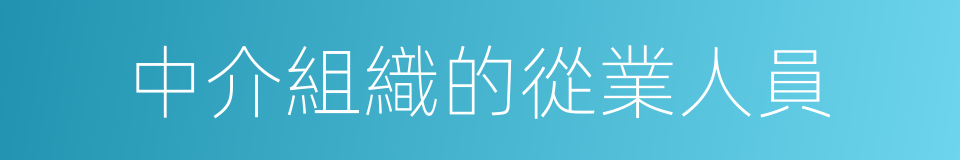 中介組織的從業人員